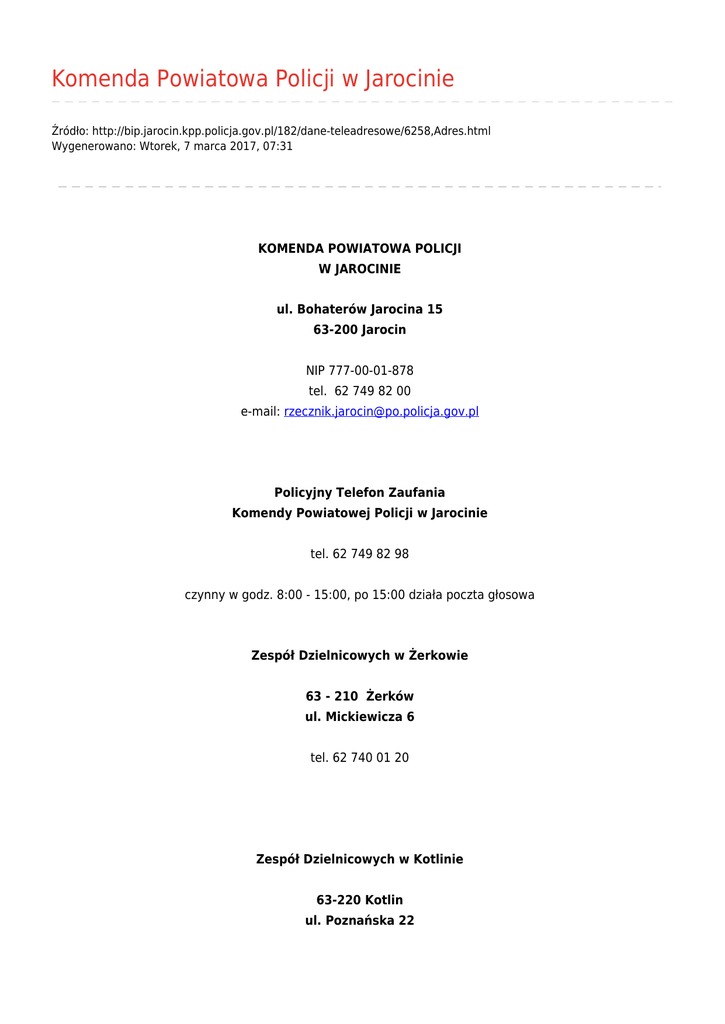 Komenda Powiatowa Policji w Jarocinie

Źródło: http://bip.jarocin.kpp.policja.gov.pl/182/dane-teleadresowe/6258,Adres.html
Wygenerowano: Wtorek, 7 marca 2017, 07:31

KOMENDA POWIATOWA POLICJI
W JAROCINIE

ul. Bohaterów Jarocina 15
63-200 Jarocin

NIP 777-00-01-878
tel. 62 749 82 00
e-mail: rzecznik.jarocin@po.policja.gov.pl

Policyjny Telefon Zaufania
Komendy Powiatowej Policji w Jarocinie

tel. 62 749 82 98

czynny w godz. 8:00 - 15:00, po 15:00 działa poczta głosowa

Zespół Dzielnicowych w Żerkowie

63 - 210 Żerków
ul. Mickiewicza 6

tel. 62 740 01 20

Zespół Dzielnicowych w Kotlinie

63-220 Kotlin
ul. Poznańska 22